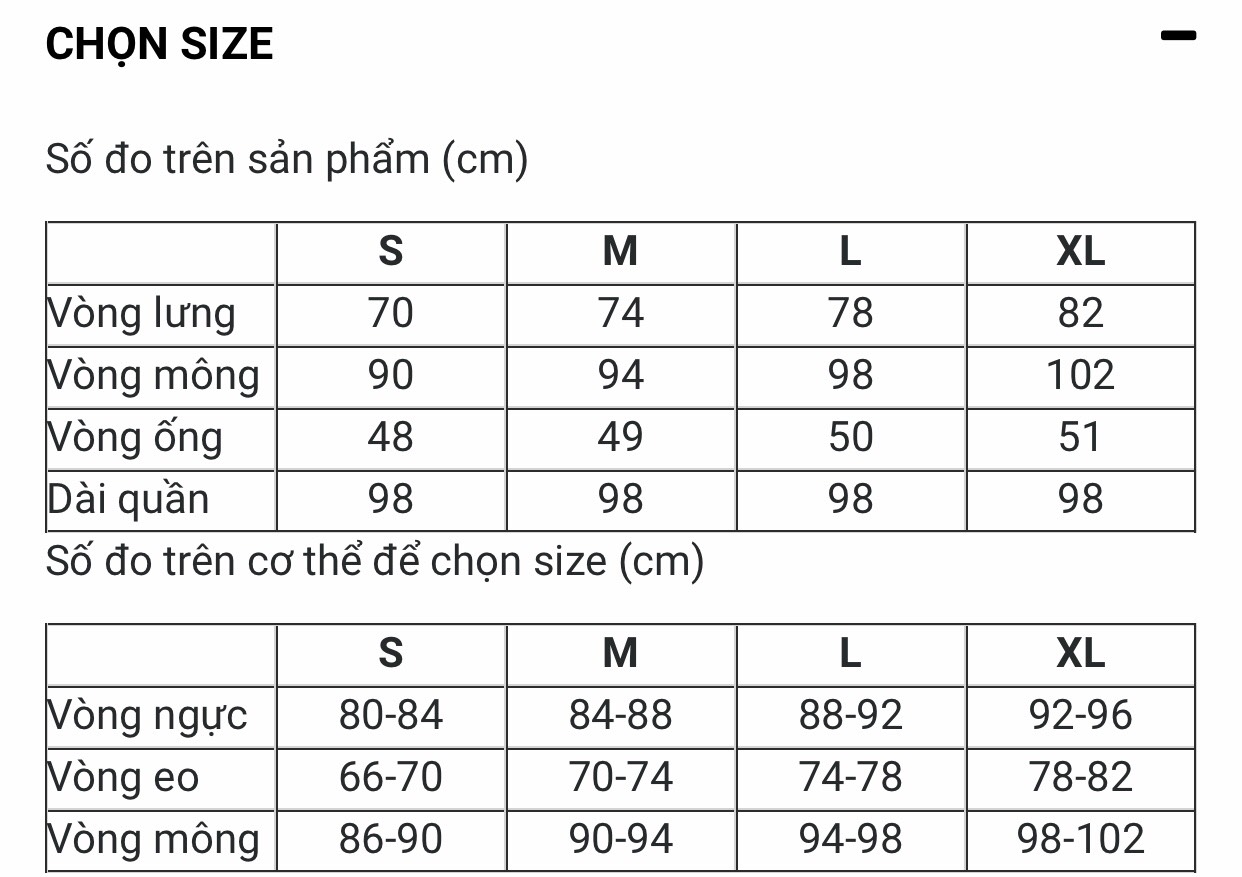 CHỌN SIZE

Số đo trên sản phẩm (cm)

| | S | M | L | XL |
|---|---|---|---|---|
| Vòng lưng | 70 | 74 | 78 | 82 |
| Vòng mông | 90 | 94 | 98 | 102 |
| Vòng ống | 48 | 49 | 50 | 51 |
| Dài quần | 98 | 98 | 98 | 98 |

Số đo trên cơ thể để chọn size (cm)

| | S | M | L | XL |
|---|---|---|---|---|
| Vòng ngực | 80-84 | 84-88 | 88-92 | 92-96 |
| Vòng eo | 66-70 | 70-74 | 74-78 | 78-82 |
| Vòng mông | 86-90 | 90-94 | 94-98 | 98-102 |